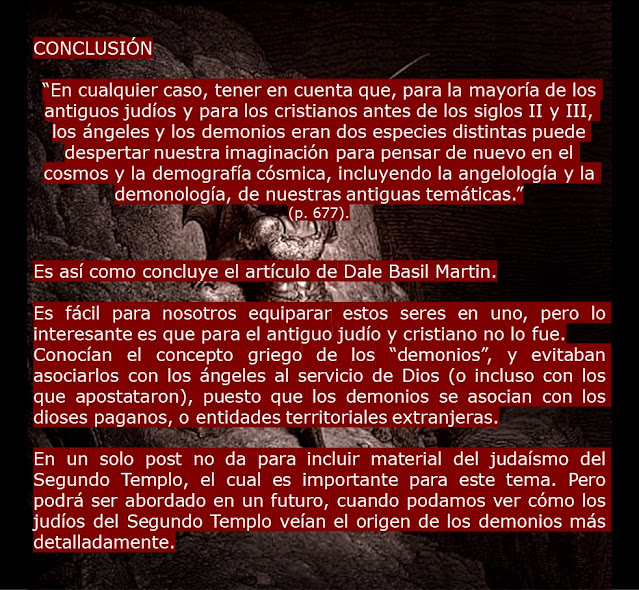 CONCLUSIÓN

"En cualquier caso, tener en cuenta que, para la mayoría de los antiguos judíos y para los cristianos antes de los siglos II y III, los ángeles y los demonios eran dos especies distintas puede despertar nuestra imaginación para pensar de nuevo en el cosmos y la demografía cósmica, incluyendo la angelología y la demonología, de nuestras antiguas temáticas."
(p. 677).

Es así como concluye el artículo de Dale Basil Martin.

Es fácil para nosotros equiparar estos seres en uno, pero lo interesante es que para el antiguo judío y cristiano no lo fue. Conocían el concepto griego de los "demonios", y evitaban asociarlos con los ángeles al servicio de Dios (o incluso con los que apostataron), puesto que los demonios se asocian con los dioses paganos, o entidades territoriales extranjeras.

En un solo post no da para incluir material del judaísmo del Segundo Templo, el cual es importante para este tema. Pero podrá ser abordado en un futuro, cuando podamos ver cómo los judíos del Segundo Templo veían el origen de los demonios más detalladamente.